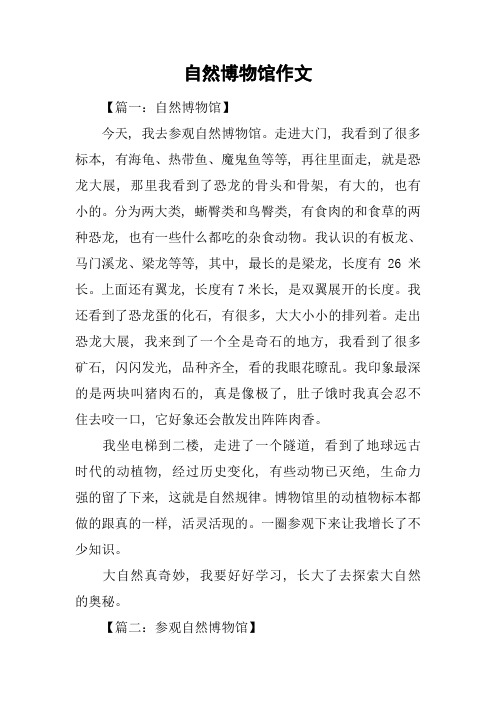 自然博物馆作文

【篇一：自然博物馆】

今天，我去参观自然博物馆。走进大门，我看到了很多标本，有海龟、热带鱼、魔鬼鱼等等，再往里面走，就是恐龙大展，那里我看到了恐龙的骨头和骨架，有大的，也有小的。分为两大类，蜥臀类和鸟臀类，有食肉的和食草的两种恐龙，也有一些什么都吃的杂食动物。我认识的有板龙、马门溪龙、梁龙等等，其中，最长的是梁龙，长度有 26 米长。上面还有翼龙，长度有 7 米长，是双翼展开的长度。我还看到了恐龙蛋的化石，有很多，大大小小的排列着。走出恐龙大展，我来到了一个全是奇石的地方，我看到了很多矿石，闪闪发光，品种齐全，看的我眼花瞭乱。我印象最深的是两块叫猪肉石的，真是像极了，肚子饿时我真会忍不住去咬一口，它好象还会散发出阵阵肉香。

我坐电梯到二楼，走进了一个隧道，看到了地球远古时代的动植物，经过历史变化，有些动物已灭绝，生命力强的留了下来，这就是自然规律。博物馆里的动植物标本都做的跟真的一样，活灵活现的。一圈参观下来让我增长了不少知识。

大自然真奇妙，我要好好学习，长大了去探索大自然的奥秘。

【篇二：参观自然博物馆】